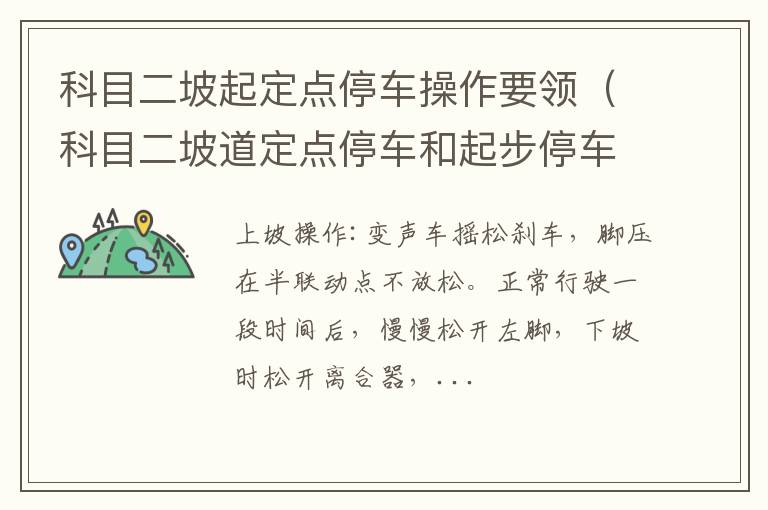 科目二坡起定点停车操作要领（科目二坡道定点停车和起步停车

上坡操作：变声车摇松刹车，脚压在半联动点不放松。正常行驶一段时间后，慢慢松开左脚，下坡时松开离合器，...